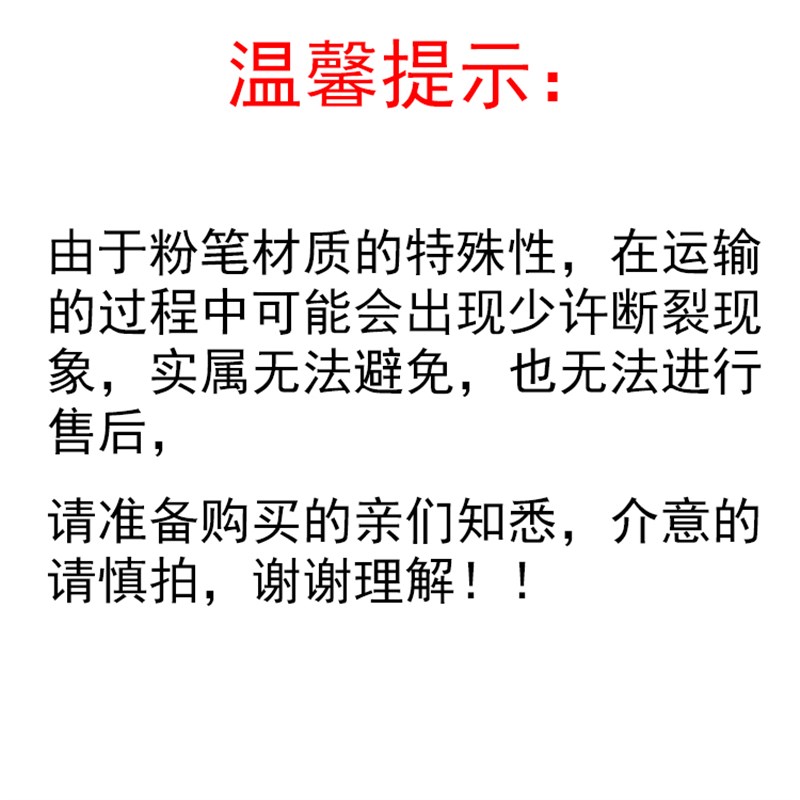 温馨提示：

由于粉笔材质的特殊性，在运输的过程中可能会出现少许断裂现象，实属无法避免，也无法进行售后，

请准备购买的亲们知悉，介意的请慎拍，谢谢理解！！